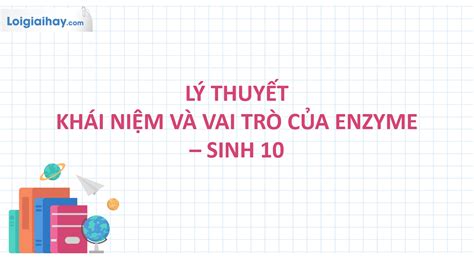 Loigiaihay.com

LÝ THUYẾT
KHÁI NIỆM VÀ VAI TRÒ CỦA ENZYME
– SINH 10